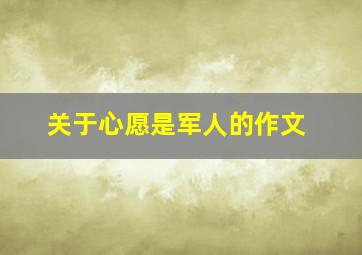 关于心愿是军人的作文